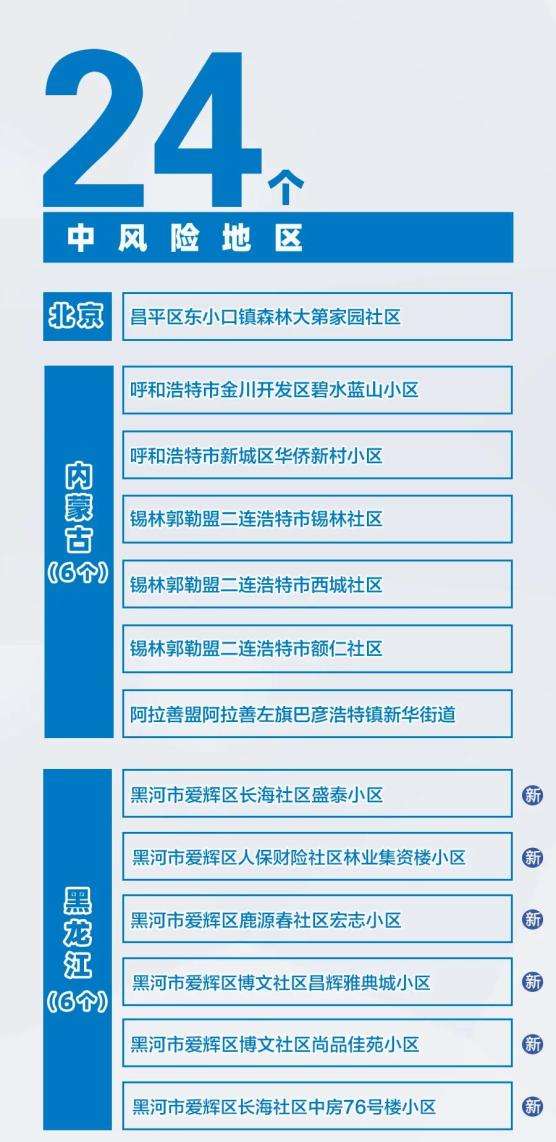 24个

中风险地区

北京

昌平区东小口镇森林大第家园社区

内蒙古（6个）

呼和浩特市金川开发区碧水蓝山小区

呼和浩特市新城区华侨新村小区

锡林郭勒盟二连浩特市锡林社区

锡林郭勒盟二连浩特市西城社区

锡林郭勒盟二连浩特市额仁社区

阿拉善盟阿拉善左旗巴彦浩特镇新华街道

黑龙江（6个）

黑河市爱辉区长海社区盛泰小区 新

黑河市爱辉区人保财险社区林业集资楼小区 新

黑河市爱辉区鹿源春社区宏志小区 新

黑河市爱辉区博文社区昌辉雅典城小区 新

黑河市爱辉区博文社区尚品佳苑小区 新

黑河市爱辉区长海社区中房76号楼小区 新